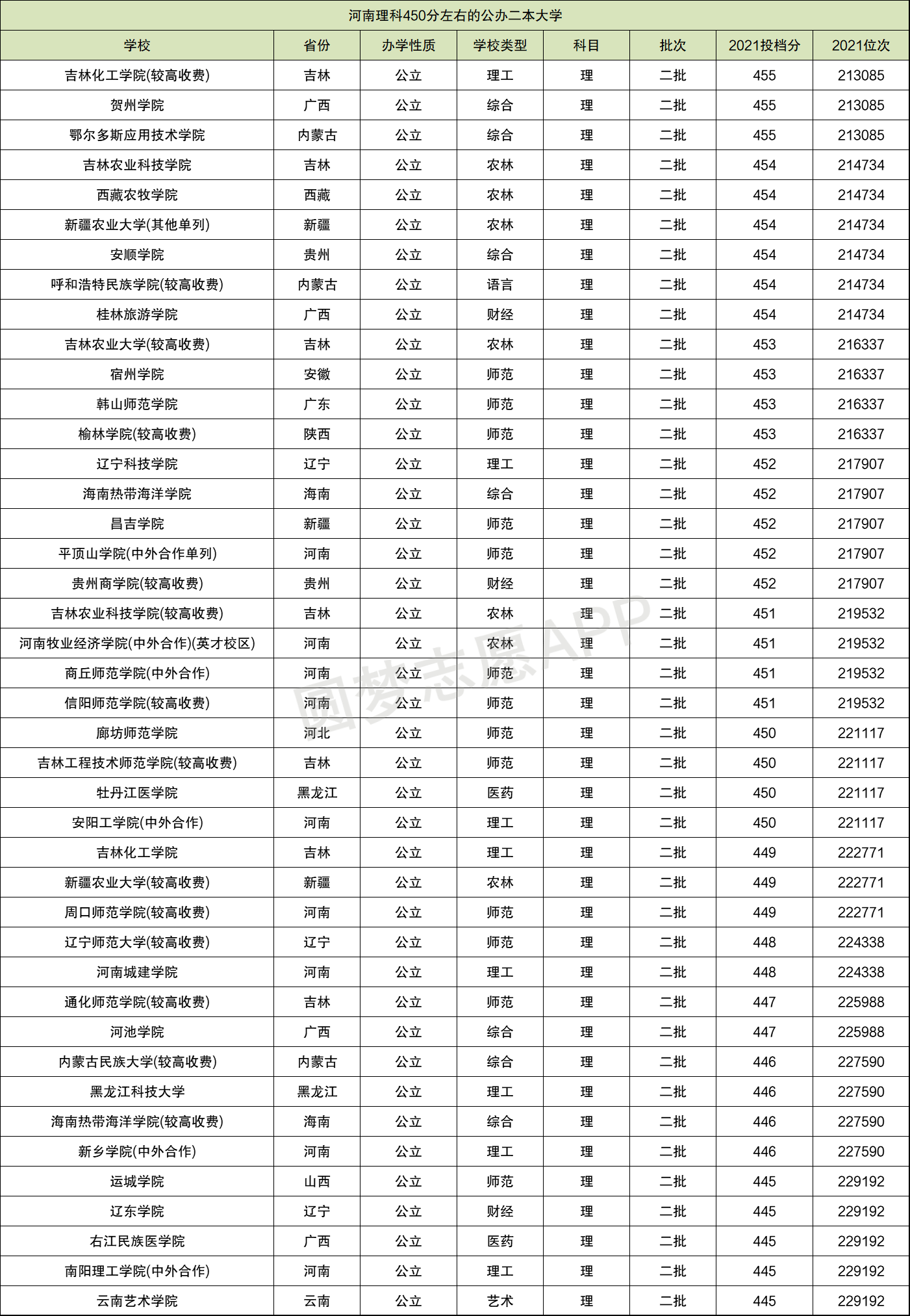 河南理科450分左右的公办二本大学

| 学校 | 省份 | 办学性质 | 学校类型 | 科目 | 批次 | 2021投档分 | 2021位次 |
|---|---|---|---|---|---|---|---|
| 吉林化工学院(较高收费) | 吉林 | 公立 | 理工 | 理 | 二批 | 455 | 213085 |
| 贺州学院 | 广西 | 公立 | 综合 | 理 | 二批 | 455 | 213085 |
| 鄂尔多斯应用技术学院 | 内蒙古 | 公立 | 综合 | 理 | 二批 | 455 | 213085 |
| 吉林农业科技学院 | 吉林 | 公立 | 农林 | 理 | 二批 | 454 | 214734 |
| 西藏农牧学院 | 西藏 | 公立 | 农林 | 理 | 二批 | 454 | 214734 |
| 新疆农业大学(其他单列) | 新疆 | 公立 | 农林 | 理 | 二批 | 454 | 214734 |
| 安顺学院 | 贵州 | 公立 | 综合 | 理 | 二批 | 454 | 214734 |
| 呼和浩特民族学院(较高收费) | 内蒙古 | 公立 | 语言 | 理 | 二批 | 454 | 214734 |
| 桂林旅游学院 | 广西 | 公立 | 财经 | 理 | 二批 | 454 | 214734 |
| 吉林农业大学(较高收费) | 吉林 | 公立 | 农林 | 理 | 二批 | 453 | 216337 |
| 宿州学院 | 安徽 | 公立 | 师范 | 理 | 二批 | 453 | 216337 |
| 韩山师范学院 | 广东 | 公立 | 师范 | 理 | 二批 | 453 | 216337 |
| 榆林学院(较高收费) | 陕西 | 公立 | 师范 | 理 | 二批 | 453 | 216337 |
| 辽宁科技学院 | 辽宁 | 公立 | 理工 | 理 | 二批 | 452 | 217907 |
| 海南热带海洋学院 | 海南 | 公立 | 综合 | 理 | 二批 | 452 | 217907 |
| 昌吉学院 | 新疆 | 公立 | 师范 | 理 | 二批 | 452 | 217907 |
| 平顶山学院(中外合作单列) | 河南 | 公立 | 师范 | 理 | 二批 | 452 | 217907 |
| 贵州商学院(较高收费) | 贵州 | 公立 | 财经 | 理 | 二批 | 452 | 217907 |
| 吉林农业科技学院(较高收费) | 吉林 | 公立 | 农林 | 理 | 二批 | 451 | 219532 |
| 河南牧业经济学院(中外合作)(英才校区) | 河南 | 公立 | 农林 | 理 | 二批 | 451 | 219532 |
| 商丘师范学院(中外合作) | 河南 | 公立 | 师范 | 理 | 二批 | 451 | 219532 |
| 信阳师范学院(较高收费) | 河南 | 公立 | 师范 | 理 | 二批 | 451 | 219532 |
| 廊坊师范学院 | 河北 | 公立 | 师范 | 理 | 二批 | 450 | 221117 |
| 吉林工程技术师范学院(较高收费) | 吉林 | 公立 | 师范 | 理 | 二批 | 450 | 221117 |
| 牡丹江医学院 | 黑龙江 | 公立 | 医药 | 理 | 二批 | 450 | 221117 |
| 安阳工学院(中外合作) | 河南 | 公立 | 理工 | 理 | 二批 | 450 | 221117 |
| 吉林化工学院 | 吉林 | 公立 | 理工 | 理 | 二批 | 449 | 222771 |
| 新疆农业大学(较高收费) | 新疆 | 公立 | 农林 | 理 | 二批 | 449 | 222771 |
| 周口师范学院(较高收费) | 河南 | 公立 | 师范 | 理 | 二批 | 449 | 222771 |
| 辽宁师范大学(较高收费) | 辽宁 | 公立 | 师范 | 理 | 二批 | 448 | 224338 |
| 河南城建学院 | 河南 | 公立 | 理工 | 理 | 二批 | 448 | 224338 |
| 通化师范学院(较高收费) | 吉林 | 公立 | 师范 | 理 | 二批 | 447 | 225988 |
| 河池学院 | 广西 | 公立 | 综合 | 理 | 二批 | 447 | 225988 |
| 内蒙古民族大学(较高收费) | 内蒙古 | 公立 | 综合 | 理 | 二批 | 446 | 227590 |
| 黑龙江科技大学 | 黑龙江 | 公立 | 理工 | 理 | 二批 | 446 | 227590 |
| 海南热带海洋学院(较高收费) | 海南 | 公立 | 综合 | 理 | 二批 | 446 | 227590 |
| 新乡学院(中外合作) | 河南 | 公立 | 理工 | 理 | 二批 | 446 | 227590 |
| 运城学院 | 山西 | 公立 | 师范 | 理 | 二批 | 445 | 229192 |
| 辽东学院 | 辽宁 | 公立 | 财经 | 理 | 二批 | 445 | 229192 |
| 右江民族医学院 | 广西 | 公立 | 医药 | 理 | 二批 | 445 | 229192 |
| 南阳理工学院(中外合作) | 河南 | 公立 | 理工 | 理 | 二批 | 445 | 229192 |
| 云南艺术学院 | 云南 | 公立 | 艺术 | 理 | 二批 | 445 | 229192 |

圆梦志愿APP